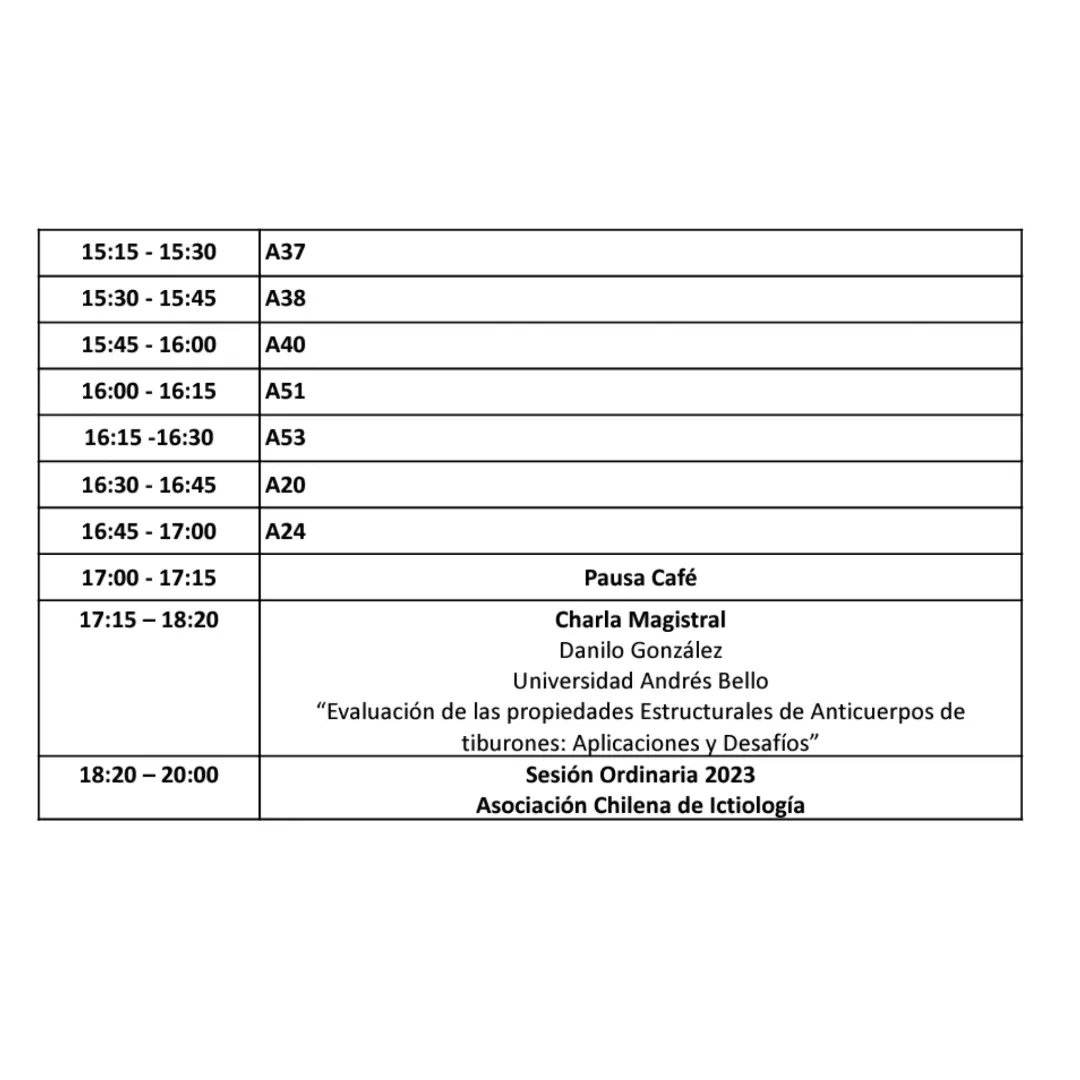 | | |
|---|---|
| 15:15 - 15:30 | A37 |
| 15:30 - 15:45 | A38 |
| 15:45 - 16:00 | A40 |
| 16:00 - 16:15 | A51 |
| 16:15 -16:30 | A53 |
| 16:30 - 16:45 | A20 |
| 16:45 - 17:00 | A24 |
| 17:00 - 17:15 | Pausa Café |
| 17:15 – 18:20 | Charla Magistral Danilo González Universidad Andrés Bello “Evaluación de las propiedades Estructurales de Anticuerpos de tiburones: Aplicaciones y Desafíos” |
| 18:20 – 20:00 | Sesión Ordinaria 2023 Asociación Chilena de Ictiología |